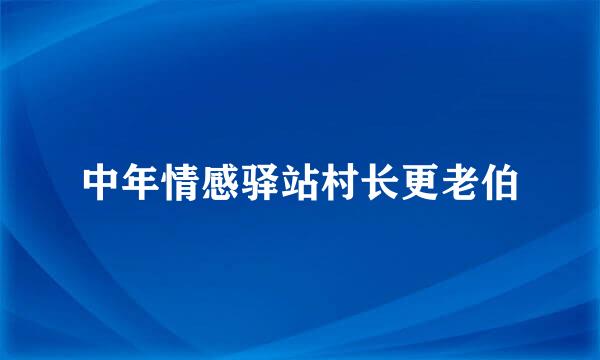 中年情感驿站村长更老伯